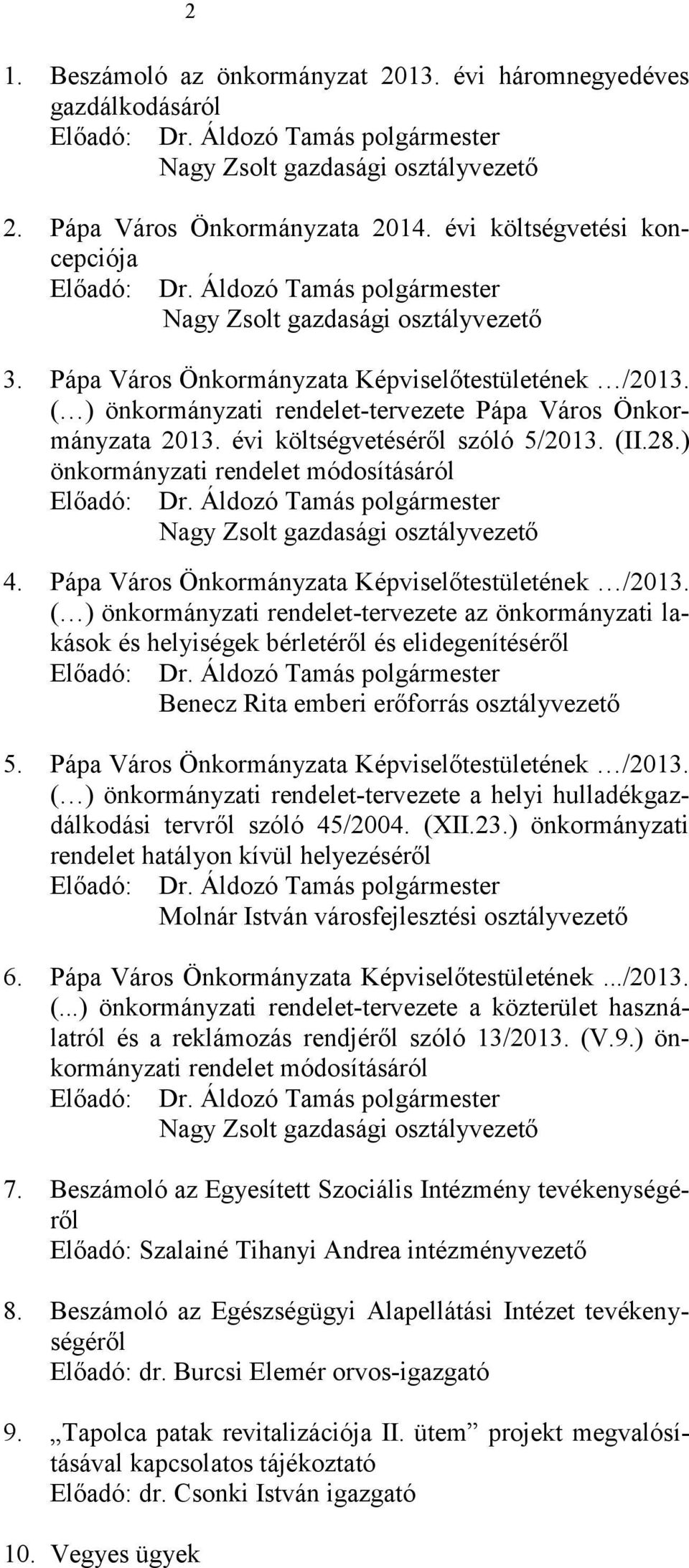 2

1. Beszámoló az önkormányzat 2013. évi háromnegyedéves gazdálkodásáról
Előadó: Dr. Áldozó Tamás polgármester
Nagy Zsolt gazdasági osztályvezető

2. Pápa Város Önkormányzata 2014. évi költségvetési koncepciója
Előadó: Dr. Áldozó Tamás polgármester
Nagy Zsolt gazdasági osztályvezető

3. Pápa Város Önkormányzata Képviselőtestületének …/2013. (…) önkormányzati rendelet-tervezete Pápa Város Önkormányzata 2013. évi költségvetéséről szóló 5/2013. (II.28.) önkormányzati rendelet módosításáról
Előadó: Dr. Áldozó Tamás polgármester
Nagy Zsolt gazdasági osztályvezető

4. Pápa Város Önkormányzata Képviselőtestületének …/2013. (…) önkormányzati rendelet-tervezete az önkormányzati lakások és helyiségek bérletéről és elidegenítéséről
Előadó: Dr. Áldozó Tamás polgármester
Benecz Rita emberi erőforrás osztályvezető

5. Pápa Város Önkormányzata Képviselőtestületének …/2013. (…) önkormányzati rendelet-tervezete a helyi hulladékgazdálkodási tervről szóló 45/2004. (XII.23.) önkormányzati rendelet hatályon kívül helyezéséről
Előadó: Dr. Áldozó Tamás polgármester
Molnár István városfejlesztési osztályvezető

6. Pápa Város Önkormányzata Képviselőtestületének .../2013. (...) önkormányzati rendelet-tervezete a közterület használatról és a reklámozás rendjéről szóló 13/2013. (V.9.) önkormányzati rendelet módosításáról
Előadó: Dr. Áldozó Tamás polgármester
Nagy Zsolt gazdasági osztályvezető

7. Beszámoló az Egyesített Szociális Intézmény tevékenységéről
Előadó: Szalainé Tihanyi Andrea intézményvezető

8. Beszámoló az Egészségügyi Alapellátási Intézet tevékenységéről
Előadó: dr. Burcsi Elemér orvos-igazgató

9. „Tapolca patak revitalizációja II. ütem” projekt megvalósításával kapcsolatos tájékoztató
Előadó: dr. Csonki István igazgató

10. Vegyes ügyek